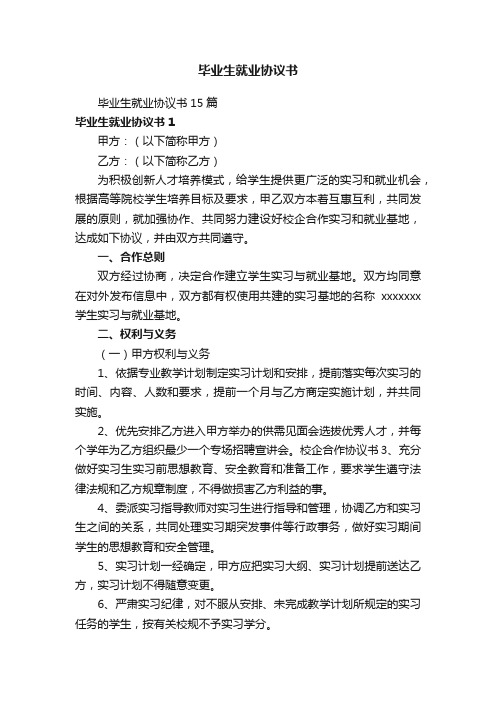 毕业生就业协议书

毕业生就业协议书 15 篇

毕业生就业协议书 1

甲方：（以下简称甲方）

乙方：（以下简称乙方）

为积极创新人才培养模式，给学生提供更广泛的实习和就业机会，根据高等院校学生培养目标及要求，甲乙双方本着互惠互利，共同发展的原则，就加强协作、共同努力建设好校企合作实习和就业基地，达成如下协议，并由双方共同遵守。

一、合作总则

双方经过协商，决定合作建立学生实习与就业基地。双方均同意在对外发布信息中，双方都有权使用共建的实习基地的名称 xxxxxxx 学生实习与就业基地。

二、权利与义务

（一）甲方权利与义务

1、依据专业教学计划制定实习计划和安排，提前落实每次实习的时间、内容、人数和要求，提前一个月与乙方商定实施计划，并共同实施。

2、优先安排乙方进入甲方举办的供需见面会选拔优秀人才，并每个学年为乙方组织最少一个专场招聘宣讲会。校企合作协议书 3、充分做好实习生实习前思想教育、安全教育和准备工作，要求学生遵守法律法规和乙方规章制度，不得做损害乙方利益的事。

4、委派实习指导教师对实习生进行指导和管理，协调乙方和实习生之间的关系，共同处理实习期突发事件等行政事务，做好实习期间学生的思想教育和安全管理。

5、实习计划一经确定，甲方应把实习大纲、实习计划提前送达乙方，实习计划不得随意变更。

6、严肃实习纪律，对不服从安排、未完成教学计划所规定的实习任务的学生，按有关校规不予实习学分。